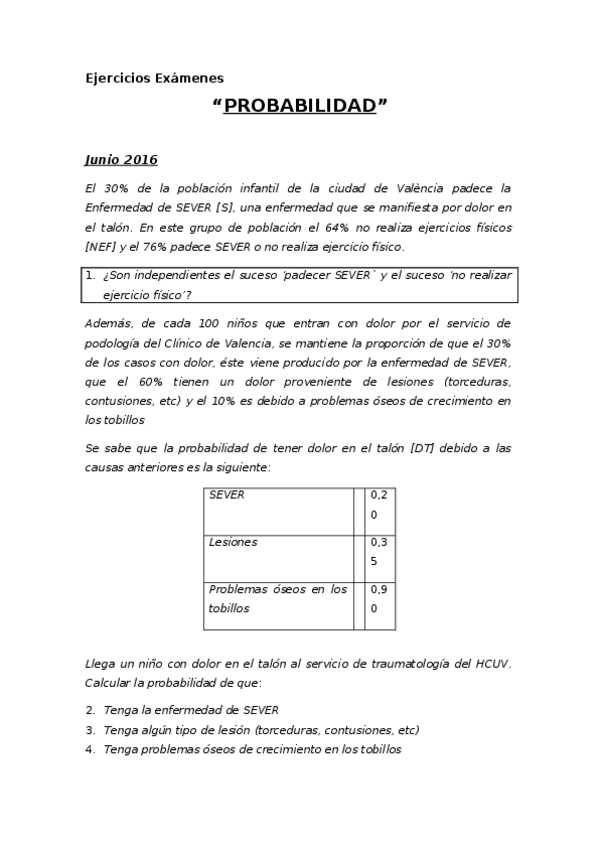 Ejercicios Exámenes

“PROBABILIDAD”

Junio 2016

El 30% de la población infantil de la ciudad de València padece la Enfermedad de SEVER [S], una enfermedad que se manifiesta por dolor en el talón. En este grupo de población el 64% no realiza ejercicios físicos [NEF] y el 76% padece SEVER o no realiza ejercicio físico.

1. ¿Son independientes el suceso ‘padecer SEVER` y el suceso ‘no realizar ejercicio físico’?

Además, de cada 100 niños que entran con dolor por el servicio de podología del Clínico de Valencia, se mantiene la proporción de que el 30% de los casos con dolor, éste viene producido por la enfermedad de SEVER, que el 60% tienen un dolor proveniente de lesiones (torceduras, contusiones, etc) y el 10% es debido a problemas óseos de crecimiento en los tobillos

Se sabe que la probabilidad de tener dolor en el talón [DT] debido a las causas anteriores es la siguiente:

| SEVER | | 0,20 |
|---|---|---|
| Lesiones | | 0,35 |
| Problemas óseos en los tobillos | | 0,90 |

Llega un niño con dolor en el talón al servicio de traumatología del HCUV. Calcular la probabilidad de que:

2. Tenga la enfermedad de SEVER
3. Tenga algún tipo de lesión (torceduras, contusiones, etc)
4. Tenga problemas óseos de crecimiento en los tobillos